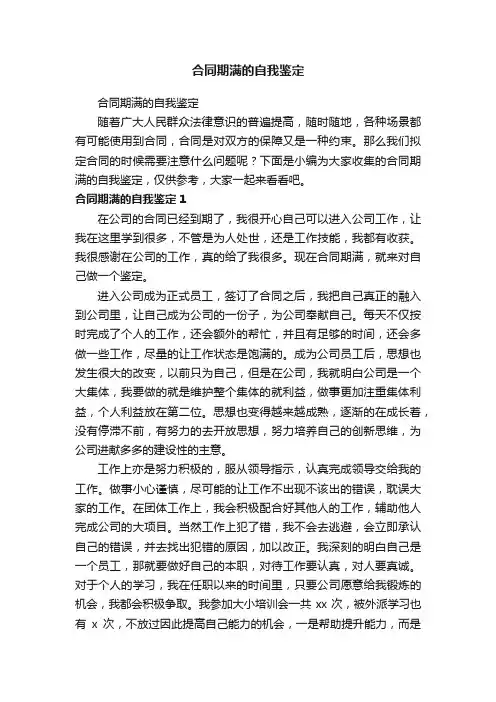 合同期满的自我鉴定

合同期满的自我鉴定

随着广大人民群众法律意识的普遍提高，随时随地，各种场景都有可能使用到合同，合同是对双方的保障又是一种约束。那么我们拟定合同的时候需要注意什么问题呢？下面是小编为大家收集的合同期满的自我鉴定，仅供参考，大家一起来看看吧。

合同期满的自我鉴定 1

在公司的合同已经到期了，我很开心自己可以进入公司工作，让我在这里学到很多，不管是为人处世，还是工作技能，我都有收获。我很感谢在公司的工作，真的给了我很多。现在合同期满，就来对自己做一个鉴定。

进入公司成为正式员工，签订了合同之后，我把自己真正的融入到公司里，让自己成为公司的一份子，为公司奉献自己。每天不仅按时完成了个人的工作，还会额外的帮忙，并且有足够的时间，还会多做一些工作，尽量的让工作状态是饱满的。成为公司员工后，思想也发生很大的改变，以前只为自己，但是在公司，我就明白公司是一个大集体，我要做的就是维护整个集体的就利益，做事更加注重集体利益，个人利益放在第二位。思想也变得越来越成熟，逐渐的在成长着，没有停滞不前，有努力的去开放思想，努力培养自己的创新思维，为公司进献多多的建设性的主意。

工作上亦是努力积极的，服从领导指示，认真完成领导交给我的工作。做事小心谨慎，尽可能的让工作不出现不该出的错误，耽误大家的工作。在团体工作上，我会积极配合好其他人的工作，辅助他人完成公司的大项目。当然工作上犯了错，我不会去逃避，会立即承认自己的错误，并去找出犯错的原因，加以改正。我深刻的明白自己是一个员工，那就要做好自己的本职，对待工作要认真，对人要真诚。对于个人的学习，我在任职以来的时间里，只要公司愿意给我锻炼的机会，我都会积极争取。我参加大小培训会一共 xx 次，被外派学习也有 x 次，不放过因此提高自己能力的机会，一是帮助提升能力，而是